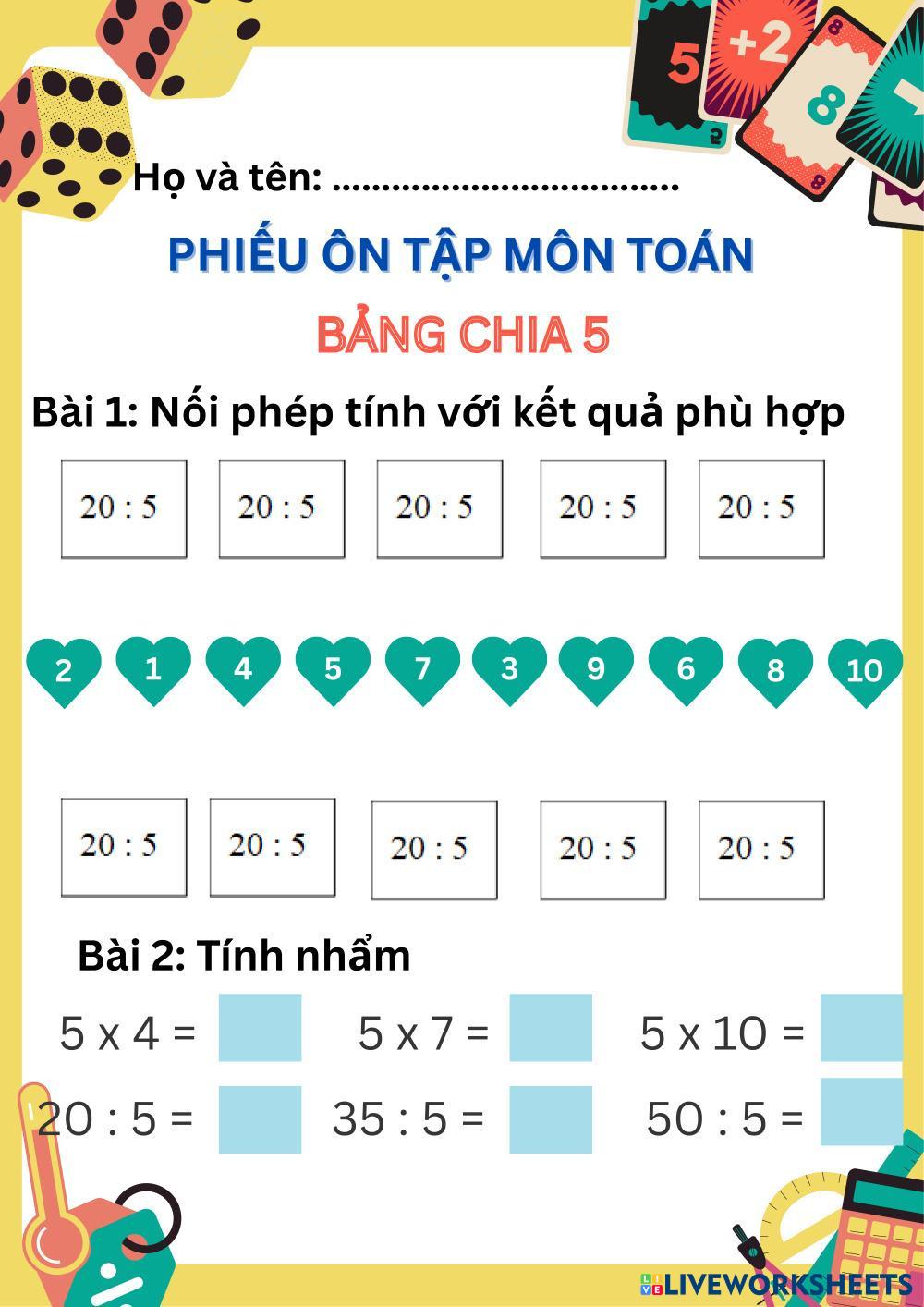 Họ và tên: ____

PHIẾU ÔN TẬP MÔN TOÁN

BẢNG CHIA 5

Bài 1: Nối phép tính với kết quả phù hợp

20 : 5 20 : 5 20 : 5 20 : 5 20 : 5

2 1 4 5 7 3 9 6 8 10

20 : 5 20 : 5 20 : 5 20 : 5 20 : 5

Bài 2: Tính nhẩm

5 x 4 = 5 x 7 = 5 x 10 =

20 : 5 = 35 : 5 = 50 : 5 =

LIVEWORKSHEETS